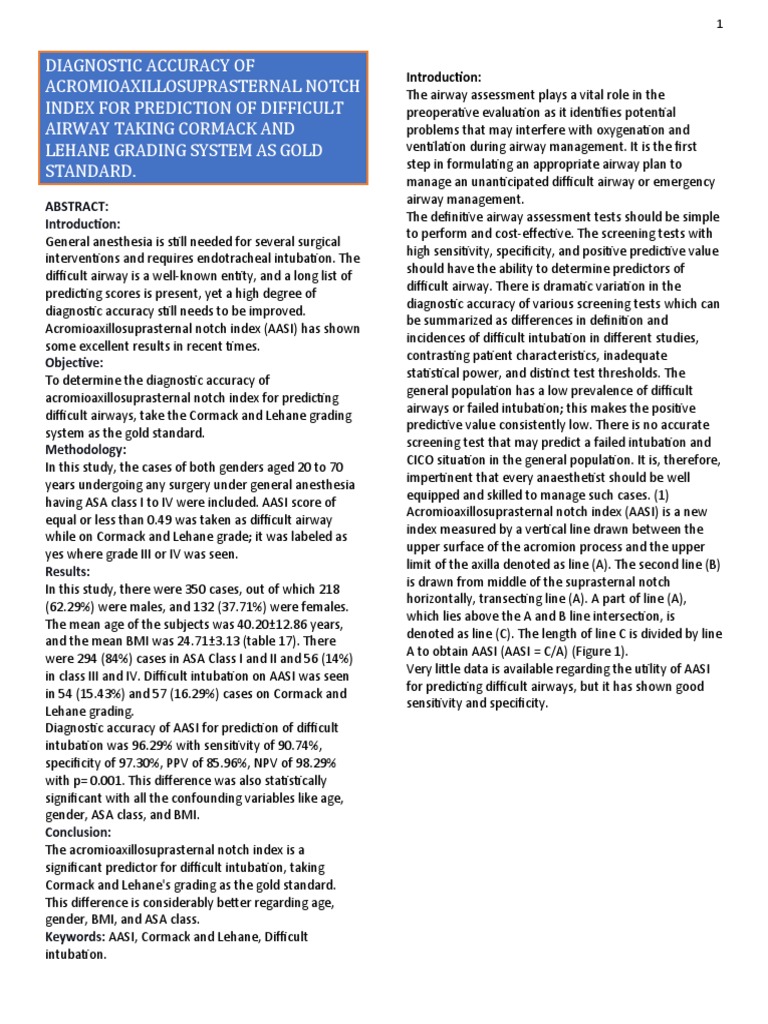 1

DIAGNOSTIC ACCURACY OF ACROMIOAXILLOSUPRASTERNAL NOTCH INDEX FOR PREDICTION OF DIFFICULT AIRWAY TAKING CORMACK AND LEHANE GRADING SYSTEM AS GOLD STANDARD.

ABSTRACT:
Introduction:
General anesthesia is still needed for several surgical interventions and requires endotracheal intubation. The difficult airway is a well-known entity, and a long list of predicting scores is present, yet a high degree of diagnostic accuracy still needs to be improved. Acromioaxillosuprasternal notch index (AASI) has shown some excellent results in recent times.
Objective:
To determine the diagnostic accuracy of acromioaxillosuprasternal notch index for predicting difficult airways, take the Cormack and Lehane grading system as the gold standard.
Methodology:
In this study, the cases of both genders aged 20 to 70 years undergoing any surgery under general anesthesia having ASA class I to IV were included. AASI score of equal or less than 0.49 was taken as difficult airway while on Cormack and Lehane grade; it was labeled as yes where grade III or IV was seen.
Results:
In this study, there were 350 cases, out of which 218 (62.29%) were males, and 132 (37.71%) were females. The mean age of the subjects was 40.20±12.86 years, and the mean BMI was 24.71±3.13 (table 17). There were 294 (84%) cases in ASA Class I and II and 56 (14%) in class III and IV. Difficult intubation on AASI was seen in 54 (15.43%) and 57 (16.29%) cases on Cormack and Lehane grading.
Diagnostic accuracy of AASI for prediction of difficult intubation was 96.29% with sensitivity of 90.74%, specificity of 97.30%, PPV of 85.96%, NPV of 98.29% with p= 0.001. This difference was also statistically significant with all the confounding variables like age, gender, ASA class, and BMI.
Conclusion:
The acromioaxillosuprasternal notch index is a significant predictor for difficult intubation, taking Cormack and Lehane's grading as the gold standard. This difference is considerably better regarding age, gender, BMI, and ASA class.
Keywords: AASI, Cormack and Lehane, Difficult intubation.

Introduction:
The airway assessment plays a vital role in the preoperative evaluation as it identifies potential problems that may interfere with oxygenation and ventilation during airway management. It is the first step in formulating an appropriate airway plan to manage an unanticipated difficult airway or emergency airway management.
The definitive airway assessment tests should be simple to perform and cost-effective. The screening tests with high sensitivity, specificity, and positive predictive value should have the ability to determine predictors of difficult airway. There is dramatic variation in the diagnostic accuracy of various screening tests which can be summarized as differences in definition and incidences of difficult intubation in different studies, contrasting patient characteristics, inadequate statistical power, and distinct test thresholds. The general population has a low prevalence of difficult airways or failed intubation; this makes the positive predictive value consistently low. There is no accurate screening test that may predict a failed intubation and CICO situation in the general population. It is, therefore, impertinent that every anaesthetist should be well equipped and skilled to manage such cases. (1)
Acromioaxillosuprasternal notch index (AASI) is a new index measured by a vertical line drawn between the upper surface of the acromion process and the upper limit of the axilla denoted as line (A). The second line (B) is drawn from middle of the suprasternal notch horizontally, transecting line (A). A part of line (A), which lies above the A and B line intersection, is denoted as line (C). The length of line C is divided by line A to obtain AASI (AASI = C/A) (Figure 1).
Very little data is available regarding the utility of AASI for predicting difficult airways, but it has shown good sensitivity and specificity.